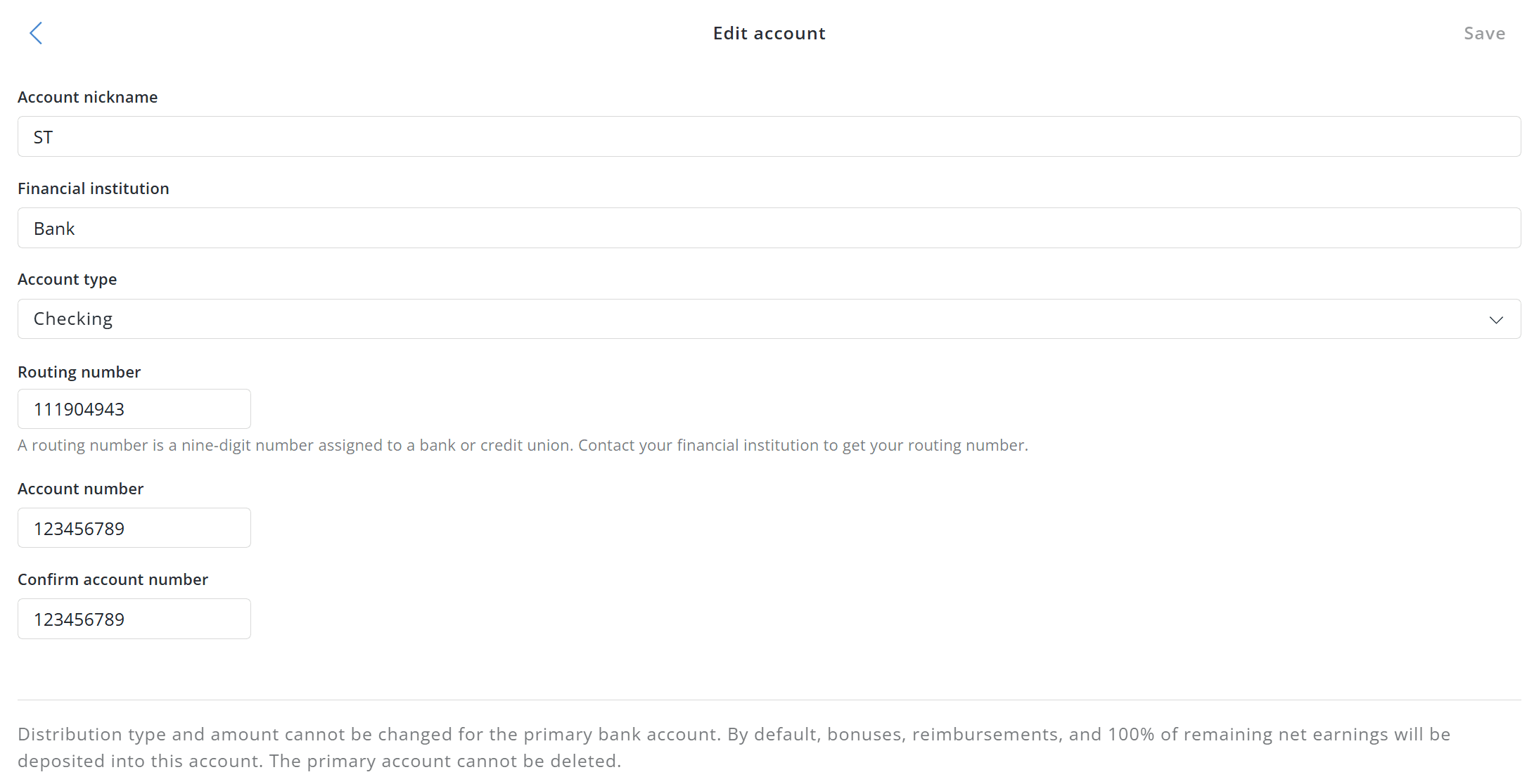 Edit account

Save

Account nickname

ST

Financial institution

Bank

Account type

Checking

Routing number

111904943

A routing number is a nine-digit number assigned to a bank or credit union. Contact your financial institution to get your routing number.

Account number

123456789

Confirm account number

123456789

Distribution type and amount cannot be changed for the primary bank account. By default, bonuses, reimbursements, and 100% of remaining net earnings will be deposited into this account. The primary account cannot be deleted.